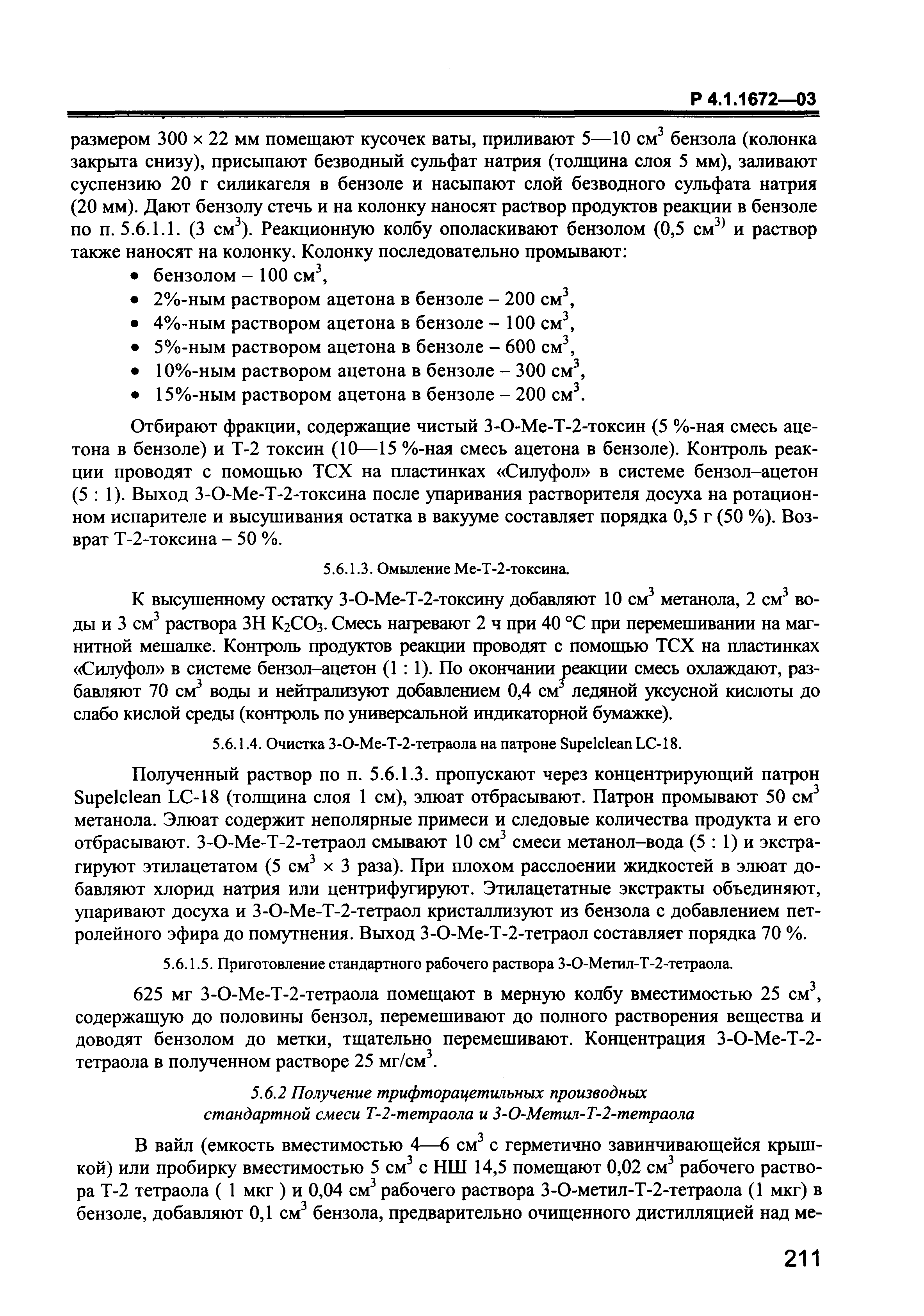 Р 4.1.1672—03

размером 300 × 22 мм помещают кусочек ваты, приливают 5—10 см$^3$ бензола (колонка закрыта снизу), присыпают безводный сульфат натрия (толщина слоя 5 мм), заливают суспензию 20 г силикагеля в бензоле и насыпают слой безводного сульфата натрия (20 мм). Дают бензолу стечь и на колонку наносят раствор продуктов реакции в бензоле по п. 5.6.1.1. (3 см$^3$). Реакционную колбу ополаскивают бензолом (0,5 см$^{3)}$ и раствор также наносят на колонку. Колонку последовательно промывают:
• бензолом – 100 см$^3$,
• 2%-ным раствором ацетона в бензоле – 200 см$^3$,
• 4%-ным раствором ацетона в бензоле – 100 см$^3$,
• 5%-ным раствором ацетона в бензоле – 600 см$^3$,
• 10%-ным раствором ацетона в бензоле – 300 см$^3$,
• 15%-ным раствором ацетона в бензоле – 200 см$^3$.

Отбирают фракции, содержащие чистый 3-О-Ме-Т-2-токсин (5 %-ная смесь ацетона в бензоле) и Т-2 токсин (10—15 %-ная смесь ацетона в бензоле). Контроль реакции проводят с помощью ТСХ на пластинках «Силуфол» в системе бензол–ацетон (5 : 1). Выход 3-О-Ме-Т-2-токсина после упаривания растворителя досуха на ротационном испарителе и высушивания остатка в вакууме составляет порядка 0,5 г (50 %). Возврат Т-2-токсина – 50 %.

5.6.1.3. Омыление Ме-Т-2-токсина.

К высушенному остатку 3-О-Ме-Т-2-токсину добавляют 10 см$^3$ метанола, 2 см$^3$ воды и 3 см$^3$ раствора 3Н $K_2CO_3$. Смесь нагревают 2 ч при 40 °С при перемешивании на магнитной мешалке. Контроль продуктов реакции проводят с помощью ТСХ на пластинках «Силуфол» в системе бензол–ацетон (1 : 1). По окончании реакции смесь охлаждают, разбавляют 70 см$^3$ воды и нейтрализуют добавлением 0,4 см$^3$ ледяной уксусной кислоты до слабо кислой среды (контроль по универсальной индикаторной бумажке).

5.6.1.4. Очистка 3-О-Ме-Т-2-тетраола на патроне Supelclean LC-18.

Полученный раствор по п. 5.6.1.3. пропускают через концентрирующий патрон Supelclean LC-18 (толщина слоя 1 см), элюат отбрасывают. Патрон промывают 50 см$^3$ метанола. Элюат содержит неполярные примеси и следовые количества продукта и его отбрасывают. 3-О-Ме-Т-2-тетраол смывают 10 см$^3$ смеси метанол–вода (5 : 1) и экстрагируют этилацетатом (5 см$^3$ × 3 раза). При плохом расслоении жидкостей в элюат добавляют хлорид натрия или центрифугируют. Этилацетатные экстракты объединяют, упаривают досуха и 3-О-Ме-Т-2-тетраол кристаллизуют из бензола с добавлением петролейного эфира до помутнения. Выход 3-О-Ме-Т-2-тетраол составляет порядка 70 %.

5.6.1.5. Приготовление стандартного рабочего раствора 3-О-Метил-Т-2-тетраола.

625 мг 3-О-Ме-Т-2-тетраола помещают в мерную колбу вместимостью 25 см$^3$, содержащую до половины бензол, перемешивают до полного растворения вещества и доводят бензолом до метки, тщательно перемешивают. Концентрация 3-О-Ме-Т-2-тетраола в полученном растворе 25 мг/см$^3$.

5.6.2 Получение трифторацетильных производных стандартной смеси Т-2-тетраола и 3-О-Метил-Т-2-тетраола

В вайл (емкость вместимостью 4—6 см$^3$ с герметично завинчивающейся крышкой) или пробирку вместимостью 5 см$^3$ с НШ 14,5 помещают 0,02 см$^3$ рабочего раствора Т-2 тетраола ( 1 мкг ) и 0,04 см$^3$ рабочего раствора 3-О-метил-Т-2-тетраола (1 мкг) в бензоле, добавляют 0,1 см$^3$ бензола, предварительно очищенного дистилляцией над ме-

211